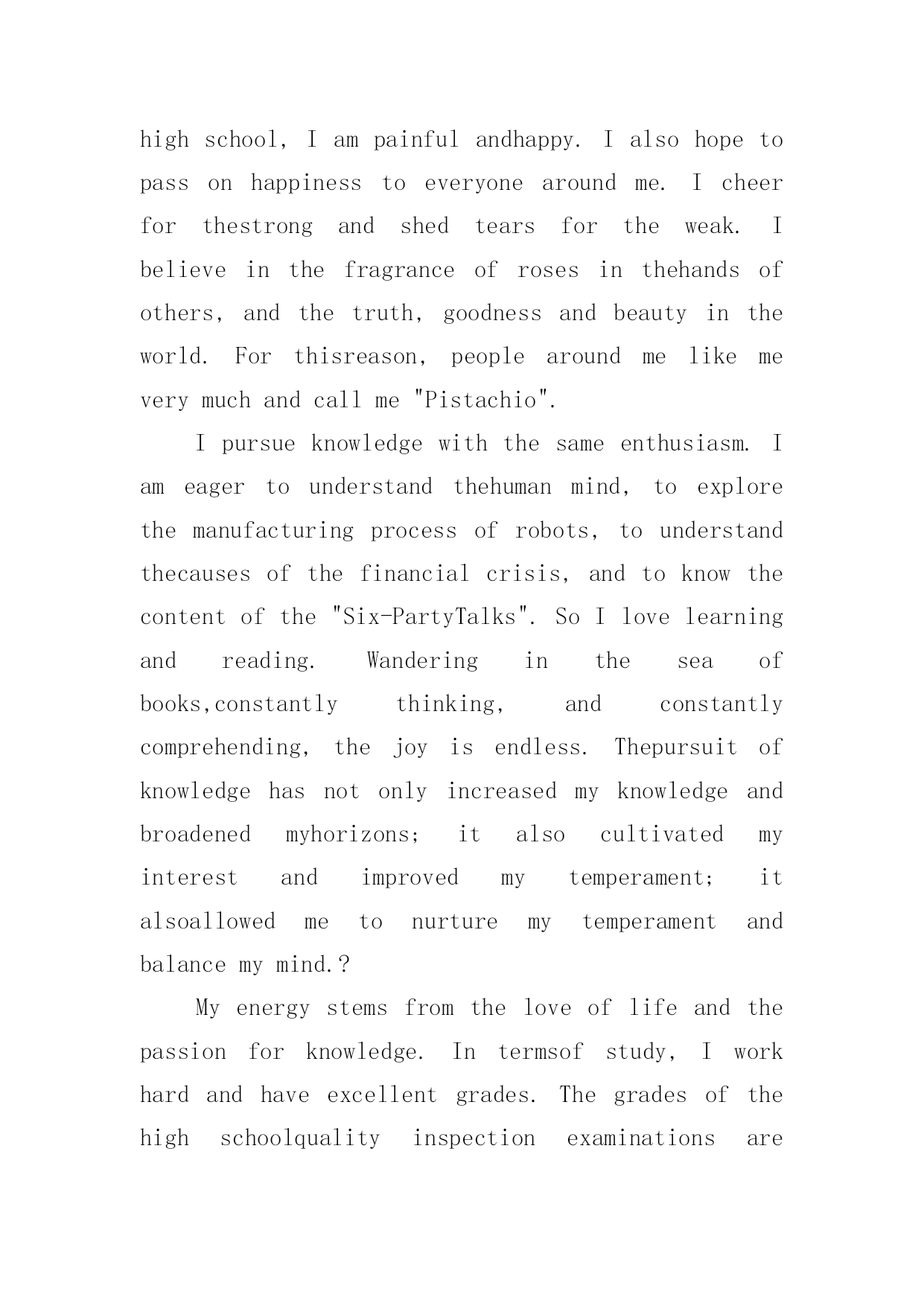 high school, I am painful andhappy. I also hope to pass on happiness to everyone around me. I cheer for thestrong and shed tears for the weak. I believe in the fragrance of roses in thehands of others, and the truth, goodness and beauty in the world. For thisreason, people around me like me very much and call me "Pistachio".

I pursue knowledge with the same enthusiasm. I am eager to understand thehuman mind, to explore the manufacturing process of robots, to understand thecauses of the financial crisis, and to know the content of the "Six-PartyTalks". So I love learning and reading. Wandering in the sea of books,constantly thinking, and constantly comprehending, the joy is endless. Thepursuit of knowledge has not only increased my knowledge and broadened myhorizons; it also cultivated my interest and improved my temperament; it alsoallowed me to nurture my temperament and balance my mind.?

My energy stems from the love of life and the passion for knowledge. In termsof study, I work hard and have excellent grades. The grades of the high schoolquality inspection examinations are